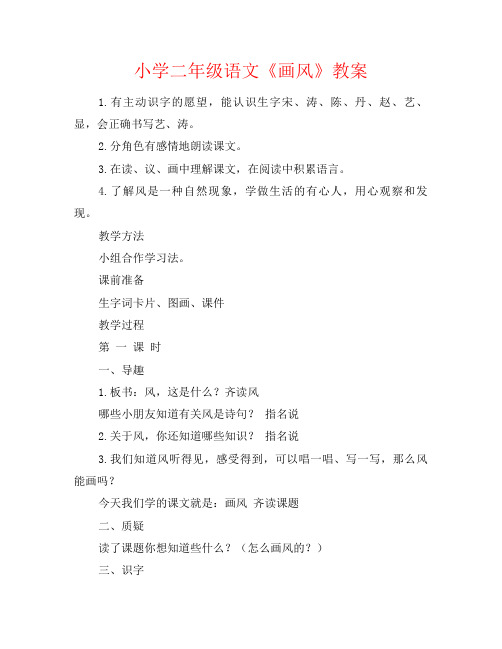 小学二年级语文《画风》教案

1.有主动识字的愿望，能认识生字宋、涛、陈、丹、赵、艺、显，会正确书写艺、涛。

2.分角色有感情地朗读课文。

3.在读、议、画中理解课文，在阅读中积累语言。

4.了解风是一种自然现象，学做生活的有心人，用心观察和发现。

教学方法

小组合作学习法。

课前准备

生字词卡片、图画、课件

教学过程

第 一 课 时

一、导趣

1.板书：风，这是什么？齐读风

哪些小朋友知道有关风是诗句？ 指名说

2.关于风，你还知道哪些知识？ 指名说

3.我们知道风听得见，感受得到，可以唱一唱、写一写，那么风能画吗？

今天我们学的课文就是：画风 齐读课题

二、质疑

读了课题你想知道些什么？（怎么画风的？）

三、识字